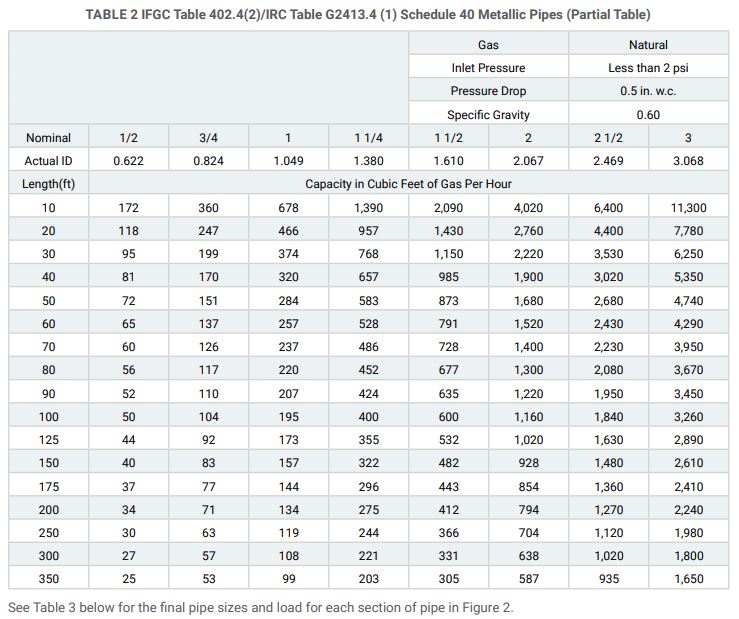 TABLE 2 IFGC Table 402.4(2)/IRC Table G2413.4 (1) Schedule 40 Metallic Pipes (Partial Table)

| | | | | | Gas | | Natural | |
|---|---|---|---|---|---|---|---|---|
| | | | | | Inlet Pressure | | Less than 2 psi | |
| | | | | | Pressure Drop | | 0.5 in. w.c. | |
| | | | | | Specific Gravity | | 0.60 | |
| Nominal | 1/2 | 3/4 | 1 | 1 1/4 | 1 1/2 | 2 | 2 1/2 | 3 |
| Actual ID | 0.622 | 0.824 | 1.049 | 1.380 | 1.610 | 2.067 | 2.469 | 3.068 |
| Length(ft) | Capacity in Cubic Feet of Gas Per Hour | | | | | | | |
| 10 | 172 | 360 | 678 | 1,390 | 2,090 | 4,020 | 6,400 | 11,300 |
| 20 | 118 | 247 | 466 | 957 | 1,430 | 2,760 | 4,400 | 7,780 |
| 30 | 95 | 199 | 374 | 768 | 1,150 | 2,220 | 3,530 | 6,250 |
| 40 | 81 | 170 | 320 | 657 | 985 | 1,900 | 3,020 | 5,350 |
| 50 | 72 | 151 | 284 | 583 | 873 | 1,680 | 2,680 | 4,740 |
| 60 | 65 | 137 | 257 | 528 | 791 | 1,520 | 2,430 | 4,290 |
| 70 | 60 | 126 | 237 | 486 | 728 | 1,400 | 2,230 | 3,950 |
| 80 | 56 | 117 | 220 | 452 | 677 | 1,300 | 2,080 | 3,670 |
| 90 | 52 | 110 | 207 | 424 | 635 | 1,220 | 1,950 | 3,450 |
| 100 | 50 | 104 | 195 | 400 | 600 | 1,160 | 1,840 | 3,260 |
| 125 | 44 | 92 | 173 | 355 | 532 | 1,020 | 1,630 | 2,890 |
| 150 | 40 | 83 | 157 | 322 | 482 | 928 | 1,480 | 2,610 |
| 175 | 37 | 77 | 144 | 296 | 443 | 854 | 1,360 | 2,410 |
| 200 | 34 | 71 | 134 | 275 | 412 | 794 | 1,270 | 2,240 |
| 250 | 30 | 63 | 119 | 244 | 366 | 704 | 1,120 | 1,980 |
| 300 | 27 | 57 | 108 | 221 | 331 | 638 | 1,020 | 1,800 |
| 350 | 25 | 53 | 99 | 203 | 305 | 587 | 935 | 1,650 |

See Table 3 below for the final pipe sizes and load for each section of pipe in Figure 2.